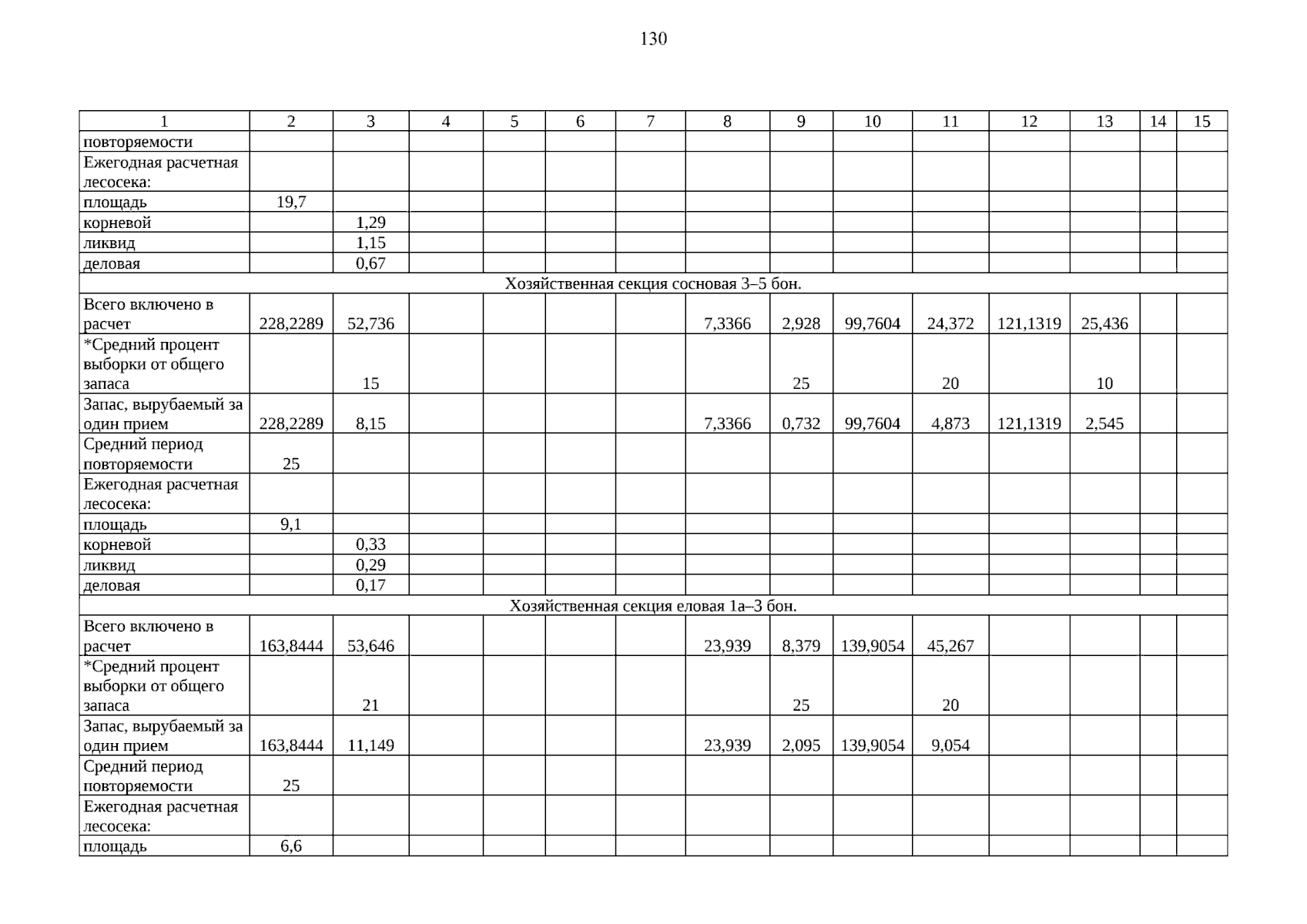 130

| 1 | 2 | 3 | 4 | 5 | 6 | 7 | 8 | 9 | 10 | 11 | 12 | 13 | 14 | 15 |
|---|---|---|---|---|---|---|---|---|---|---|---|---|---|---|
| повторяемости | | | | | | | | | | | | | | |
| Ежегодная расчетная лесосека: | | | | | | | | | | | | | | |
| площадь | 19,7 | | | | | | | | | | | | | |
| корневой | | 1,29 | | | | | | | | | | | | |
| ликвид | | 1,15 | | | | | | | | | | | | |
| деловая | | 0,67 | | | | | | | | | | | | |
| Хозяйственная секция сосновая 3–5 бон. | | | | | | | | | | | | | | |
| Всего включено в расчет | 228,2289 | 52,736 | | | | | 7,3366 | 2,928 | 99,7604 | 24,372 | 121,1319 | 25,436 | | |
| *Средний процент выборки от общего запаса | | 15 | | | | | | 25 | | 20 | | 10 | | |
| Запас, вырубаемый за один прием | 228,2289 | 8,15 | | | | | 7,3366 | 0,732 | 99,7604 | 4,873 | 121,1319 | 2,545 | | |
| Средний период повторяемости | 25 | | | | | | | | | | | | | |
| Ежегодная расчетная лесосека: | | | | | | | | | | | | | | |
| площадь | 9,1 | | | | | | | | | | | | | |
| корневой | | 0,33 | | | | | | | | | | | | |
| ликвид | | 0,29 | | | | | | | | | | | | |
| деловая | | 0,17 | | | | | | | | | | | | |
| Хозяйственная секция еловая 1а–3 бон. | | | | | | | | | | | | | | |
| Всего включено в расчет | 163,8444 | 53,646 | | | | | 23,939 | 8,379 | 139,9054 | 45,267 | | | | |
| *Средний процент выборки от общего запаса | | 21 | | | | | | 25 | | 20 | | | | |
| Запас, вырубаемый за один прием | 163,8444 | 11,149 | | | | | 23,939 | 2,095 | 139,9054 | 9,054 | | | | |
| Средний период повторяемости | 25 | | | | | | | | | | | | | |
| Ежегодная расчетная лесосека: | | | | | | | | | | | | | | |
| площадь | 6,6 | | | | | | | | | | | | | |